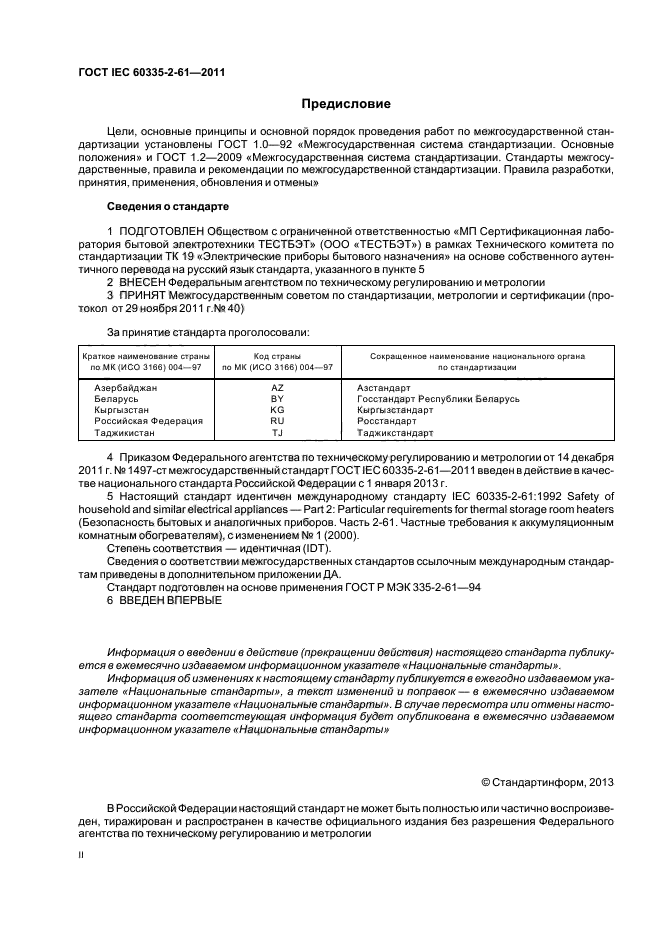 ГОСТ IEC 60335-2-61—2011

Предисловие

Цели, основные принципы и основной порядок проведения работ по межгосударственной стандартизации установлены ГОСТ 1.0—92 «Межгосударственная система стандартизации. Основные положения» и ГОСТ 1.2—2009 «Межгосударственная система стандартизации. Стандарты межгосударственные, правила и рекомендации по межгосударственной стандартизации. Правила разработки, принятия, применения, обновления и отмены»

Сведения о стандарте

1 ПОДГОТОВЛЕН Обществом с ограниченной ответственностью «МП Сертификационная лаборатория бытовой электротехники ТЕСТБЭТ» (ООО «ТЕСТБЭТ») в рамках Технического комитета по стандартизации ТК 19 «Электрические приборы бытового назначения» на основе собственного аутентичного перевода на русский язык стандарта, указанного в пункте 5

2 ВНЕСЕН Федеральным агентством по техническому регулированию и метрологии

3 ПРИНЯТ Межгосударственным советом по стандартизации, метрологии и сертификации (протокол от 29 ноября 2011 г. № 40)

За принятие стандарта проголосовали:

| Краткое наименование страны по МК (ИСО 3166) 004—97 | Код страны по МК (ИСО 3166) 004—97 | Сокращенное наименование национального органа по стандартизации |
|---|---|---|
| Азербайджан | AZ | Азстандарт |
| Беларусь | BY | Госстандарт Республики Беларусь |
| Кыргызстан | KG | Кыргызстандарт |
| Российская Федерация | RU | Росстандарт |
| Таджикистан | TJ | Таджикстандарт |

4 Приказом Федерального агентства по техническому регулированию и метрологии от 14 декабря 2011 г. № 1497-ст межгосударственный стандарт ГОСТ IEC 60335-2-61—2011 введен в действие в качестве национального стандарта Российской Федерации с 1 января 2013 г.

5 Настоящий стандарт идентичен международному стандарту IEC 60335-2-61:1992 Safety of household and similar electrical appliances — Part 2: Particular requirements for thermal storage room heaters (Безопасность бытовых и аналогичных приборов. Часть 2-61. Частные требования к аккумуляционным комнатным обогревателям), с изменением № 1 (2000).

Степень соответствия — идентичная (IDT).

Сведения о соответствии межгосударственных стандартов ссылочным международным стандартам приведены в дополнительном приложении ДА.

Стандарт подготовлен на основе применения ГОСТ Р МЭК 335-2-61—94

6 ВВЕДЕН ВПЕРВЫЕ

Информация о введении в действие (прекращении действия) настоящего стандарта публикуется в ежемесячно издаваемом информационном указателе «Национальные стандарты».

Информация об изменениях к настоящему стандарту публикуется в ежегодно издаваемом указателе «Национальные стандарты», а текст изменений и поправок — в ежемесячно издаваемом информационном указателе «Национальные стандарты». В случае пересмотра или отмены настоящего стандарта соответствующая информация будет опубликована в ежемесячно издаваемом информационном указателе «Национальные стандарты»

© Стандартинформ, 2013

В Российской Федерации настоящий стандарт не может быть полностью или частично воспроизведен, тиражирован и распространен в качестве официального издания без разрешения Федерального агентства по техническому регулированию и метрологии

II